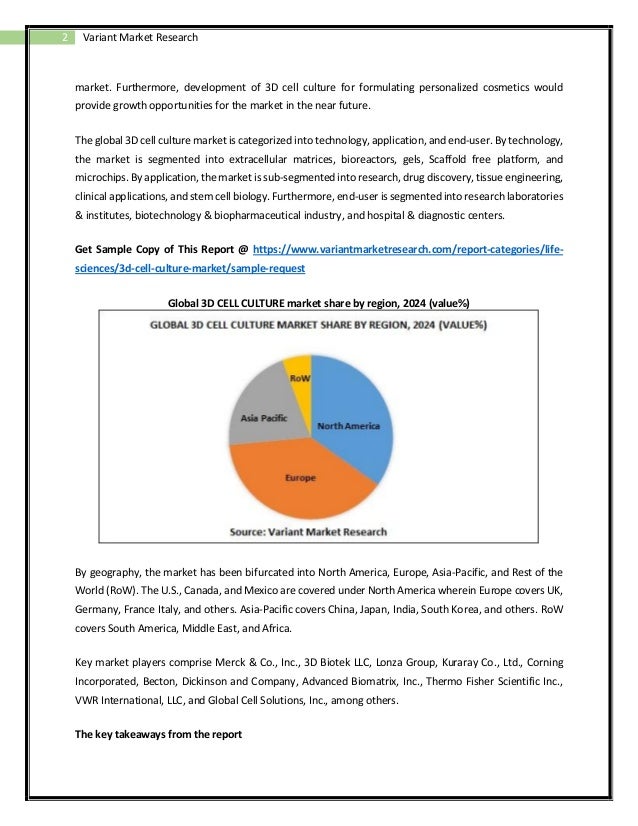 2 Variant Market Research

market. Furthermore, development of 3D cell culture for formulating personalized cosmetics would provide growth opportunities for the market in the near future.

The global 3D cell culture market is categorized into technology, application, and end-user. By technology, the market is segmented into extracellular matrices, bioreactors, gels, Scaffold free platform, and microchips. By application, the market is sub-segmented into research, drug discovery, tissue engineering, clinical applications, and stem cell biology. Furthermore, end-user is segmented into research laboratories & institutes, biotechnology & biopharmaceutical industry, and hospital & diagnostic centers.

Get Sample Copy of This Report @ https://www.variantmarketresearch.com/report-categories/life-sciences/3d-cell-culture-market/sample-request

Global 3D CELL CULTURE market share by region, 2024 (value%)

GLOBAL 3D CELL CULTURE MARKET SHARE BY REGION, 2024 (VALUE%)

RoW

Asia Pacific

North America

Europe

Source: Variant Market Research

By geography, the market has been bifurcated into North America, Europe, Asia-Pacific, and Rest of the World (RoW). The U.S., Canada, and Mexico are covered under North America wherein Europe covers UK, Germany, France Italy, and others. Asia-Pacific covers China, Japan, India, South Korea, and others. RoW covers South America, Middle East, and Africa.

Key market players comprise Merck & Co., Inc., 3D Biotek LLC, Lonza Group, Kuraray Co., Ltd., Corning Incorporated, Becton, Dickinson and Company, Advanced Biomatrix, Inc., Thermo Fisher Scientific Inc., VWR International, LLC, and Global Cell Solutions, Inc., among others.

The key takeaways from the report